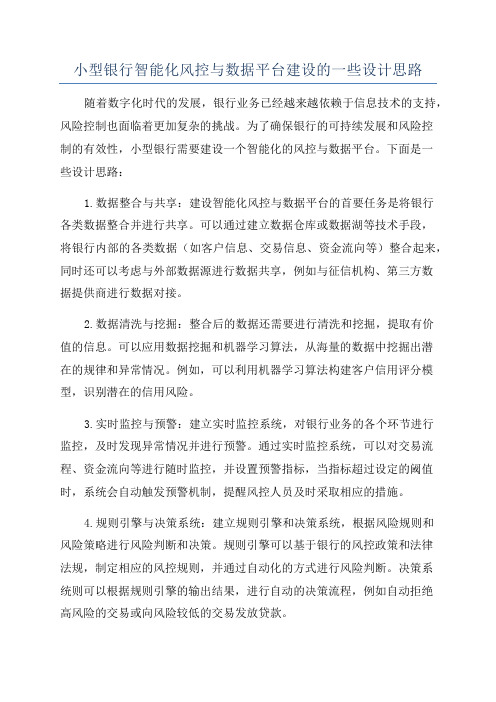 小型银行智能化风控与数据平台建设的一些设计思路

随着数字化时代的发展，银行业务已经越来越依赖于信息技术的支持，风险控制也面临着更加复杂的挑战。为了确保银行的可持续发展和风险控制的有效性，小型银行需要建设一个智能化的风控与数据平台。下面是一些设计思路：

1.数据整合与共享：建设智能化风控与数据平台的首要任务是将银行各类数据整合并进行共享。可以通过建立数据仓库或数据湖等技术手段，将银行内部的各类数据（如客户信息、交易信息、资金流向等）整合起来，同时还可以考虑与外部数据源进行数据共享，例如与征信机构、第三方数据提供商进行数据对接。

2.数据清洗与挖掘：整合后的数据还需要进行清洗和挖掘，提取有价值的信息。可以应用数据挖掘和机器学习算法，从海量的数据中挖掘出潜在的规律和异常情况。例如，可以利用机器学习算法构建客户信用评分模型，识别潜在的信用风险。

3.实时监控与预警：建立实时监控系统，对银行业务的各个环节进行监控，及时发现异常情况并进行预警。通过实时监控系统，可以对交易流程、资金流向等进行随时监控，并设置预警指标，当指标超过设定的阈值时，系统会自动触发预警机制，提醒风控人员及时采取相应的措施。

4.规则引擎与决策系统：建立规则引擎和决策系统，根据风险规则和风险策略进行风险判断和决策。规则引擎可以基于银行的风控政策和法律法规，制定相应的风控规则，并通过自动化的方式进行风险判断。决策系统则可以根据规则引擎的输出结果，进行自动的决策流程，例如自动拒绝高风险的交易或向风险较低的交易发放贷款。